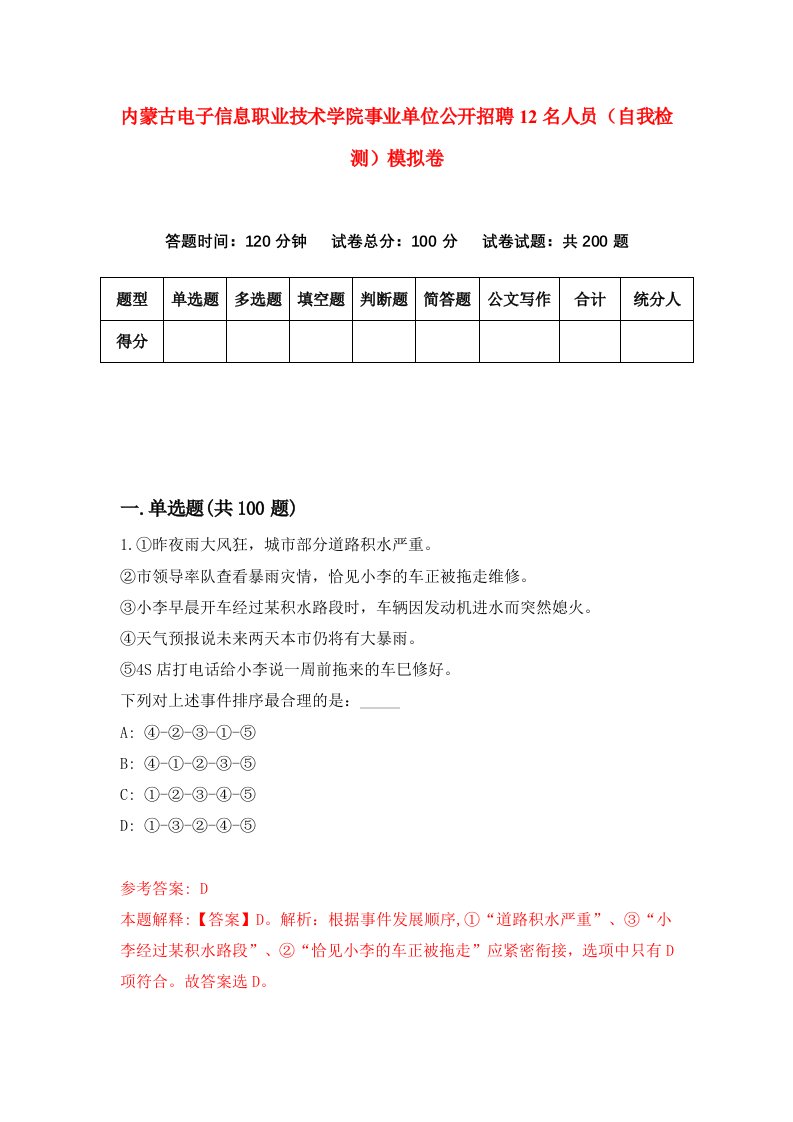 内蒙古电子信息职业技术学院事业单位公开招聘12名人员（自我检测）模拟卷

答题时间：120分钟　试卷总分：100分　试卷试题：共200题

| 题型 | 单选题 | 多选题 | 填空题 | 判断题 | 简答题 | 公文写作 | 合计 | 统分人 |
|---|---|---|---|---|---|---|---|---|
| 得分 | | | | | | | | |

一.单选题(共100题)

1.①昨夜雨大风狂，城市部分道路积水严重。
②市领导率队查看暴雨灾情，恰见小李的车正被拖走维修。
③小李早晨开车经过某积水路段时，车辆因发动机进水而突然熄火。
④天气预报说未来两天本市仍将有大暴雨。
⑤4S店打电话给小李说一周前拖来的车已修好。
下列对上述事件排序最合理的是：_____
A: ④-②-③-①-⑤
B: ④-①-②-③-⑤
C: ①-②-③-④-⑤
D: ①-③-②-④-⑤

参考答案: D
本题解释:【答案】D。解析：根据事件发展顺序,①“道路积水严重”、③“小李经过某积水路段”、②“恰见小李的车正被拖走”应紧密衔接，选项中只有D项符合。故答案选D。